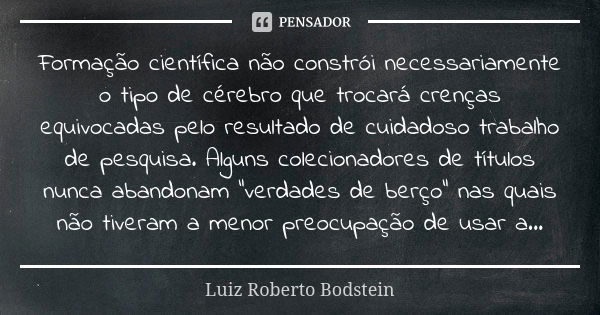 PENSADOR

Formação científica não constrói necessariamente o tipo de cérebro que trocará crenças equivocadas pelo resultado de cuidadoso trabalho de pesquisa. Alguns colecionadores de títulos nunca abandonam "verdades de berço" nas quais não tiveram a menor preocupação de usar a...

Luiz Roberto Bodstein